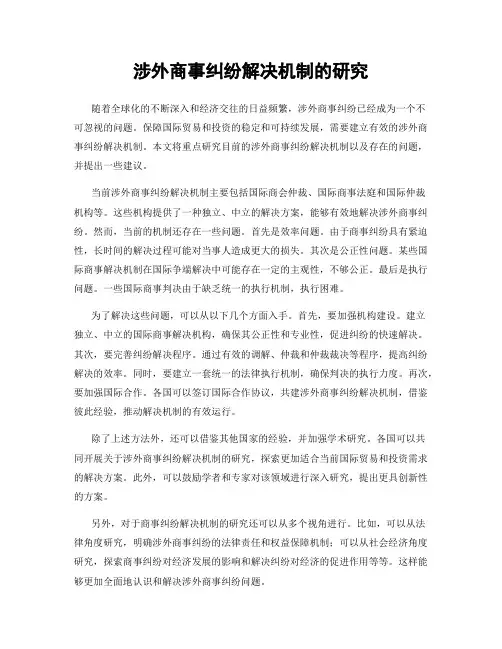 涉外商事纠纷解决机制的研究

随着全球化的不断深入和经济交往的日益频繁，涉外商事纠纷已经成为一个不可忽视的问题。保障国际贸易和投资的稳定和可持续发展，需要建立有效的涉外商事纠纷解决机制。本文将重点研究目前的涉外商事纠纷解决机制以及存在的问题，并提出一些建议。

当前涉外商事纠纷解决机制主要包括国际商会仲裁、国际商事法庭和国际仲裁机构等。这些机构提供了一种独立、中立的解决方案，能够有效地解决涉外商事纠纷。然而，当前的机制还存在一些问题。首先是效率问题。由于商事纠纷具有紧迫性，长时间的解决过程可能对当事人造成更大的损失。其次是公正性问题。某些国际商事解决机制在国际争端解决中可能存在一定的主观性，不够公正。最后是执行问题。一些国际商事判决由于缺乏统一的执行机制，执行困难。

为了解决这些问题，可以从以下几个方面入手。首先，要加强机构建设。建立独立、中立的国际商事解决机构，确保其公正性和专业性，促进纠纷的快速解决。其次，要完善纠纷解决程序。通过有效的调解、仲裁和仲裁裁决等程序，提高纠纷解决的效率。同时，要建立一套统一的法律执行机制，确保判决的执行力度。再次，要加强国际合作。各国可以签订国际合作协议，共建涉外商事纠纷解决机制，借鉴彼此经验，推动解决机制的有效运行。

除了上述方法外，还可以借鉴其他国家的经验，并加强学术研究。各国可以共同开展关于涉外商事纠纷解决机制的研究，探索更加适合当前国际贸易和投资需求的解决方案。此外，可以鼓励学者和专家对该领域进行深入研究，提出更具创新性的方案。

另外，对于商事纠纷解决机制的研究还可以从多个视角进行。比如，可以从法律角度研究，明确涉外商事纠纷的法律责任和权益保障机制；可以从社会经济角度研究，探索商事纠纷对经济发展的影响和解决纠纷对经济的促进作用等等。这样能够更加全面地认识和解决涉外商事纠纷问题。